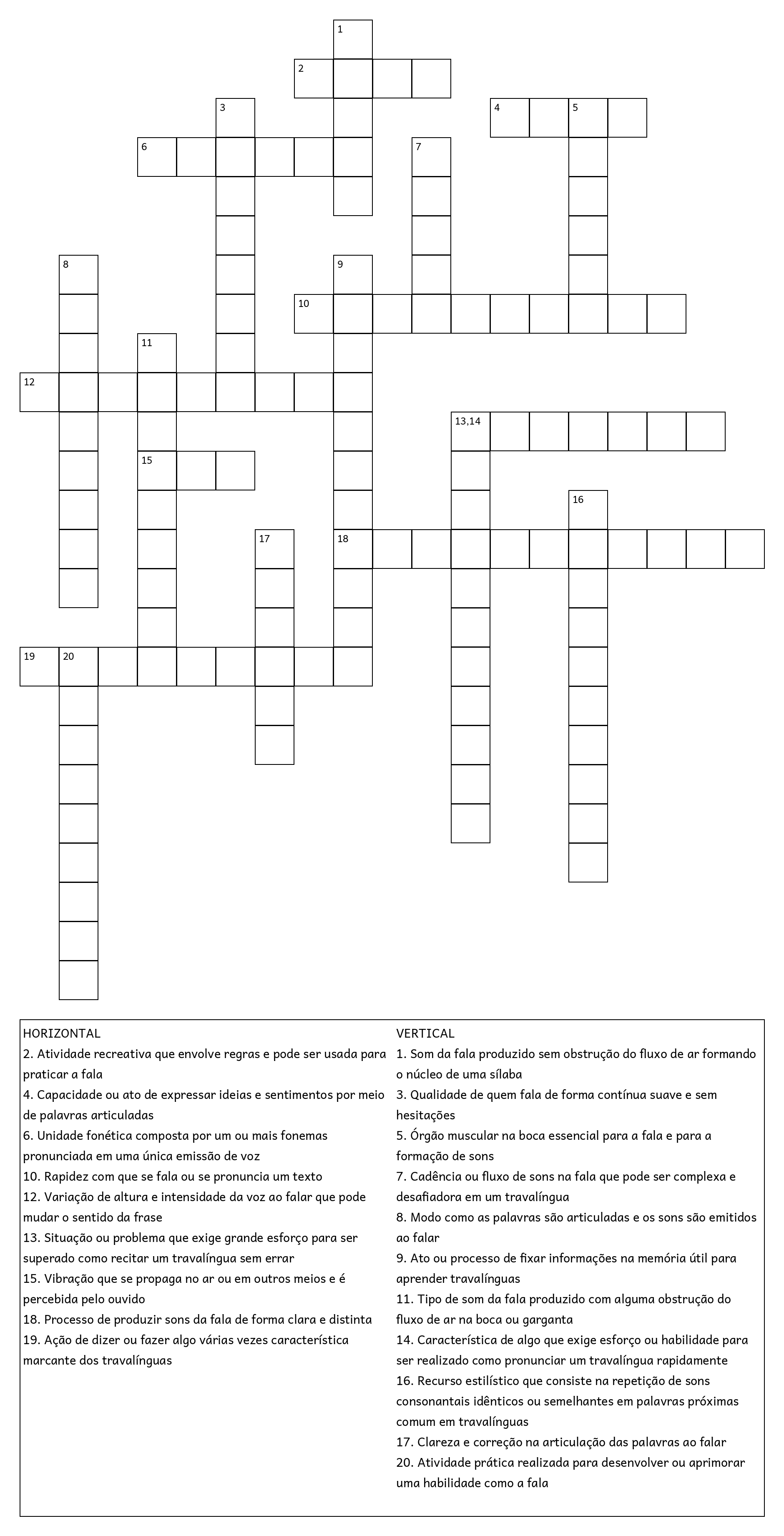 1
2
3
4
5
6
7
8
9
10
11
12
13,14
15
16
17
18
19
20

HORIZONTAL
2. Atividade recreativa que envolve regras e pode ser usada para praticar a fala
4. Capacidade ou ato de expressar ideias e sentimentos por meio de palavras articuladas
6. Unidade fonética composta por um ou mais fonemas pronunciada em uma única emissão de voz
10. Rapidez com que se fala ou se pronuncia um texto
12. Variação de altura e intensidade da voz ao falar que pode mudar o sentido da frase
13. Situação ou problema que exige grande esforço para ser superado como recitar um travalíngua sem errar
15. Vibração que se propaga no ar ou em outros meios e é percebida pelo ouvido
18. Processo de produzir sons da fala de forma clara e distinta
19. Ação de dizer ou fazer algo várias vezes característica marcante dos travalínguas

VERTICAL
1. Som da fala produzido sem obstrução do fluxo de ar formando o núcleo de uma sílaba
3. Qualidade de quem fala de forma contínua suave e sem hesitações
5. Órgão muscular na boca essencial para a fala e para a formação de sons
7. Cadência ou fluxo de sons na fala que pode ser complexa e desafiadora em um travalíngua
8. Modo como as palavras são articuladas e os sons são emitidos ao falar
9. Ato ou processo de fixar informações na memória útil para aprender travalínguas
11. Tipo de som da fala produzido com alguma obstrução do fluxo de ar na boca ou garganta
14. Característica de algo que exige esforço ou habilidade para ser realizado como pronunciar um travalíngua rapidamente
16. Recurso estilístico que consiste na repetição de sons consonantais idênticos ou semelhantes em palavras próximas comum em travalínguas
17. Clareza e correção na articulação das palavras ao falar
20. Atividade prática realizada para desenvolver ou aprimorar uma habilidade como a fala